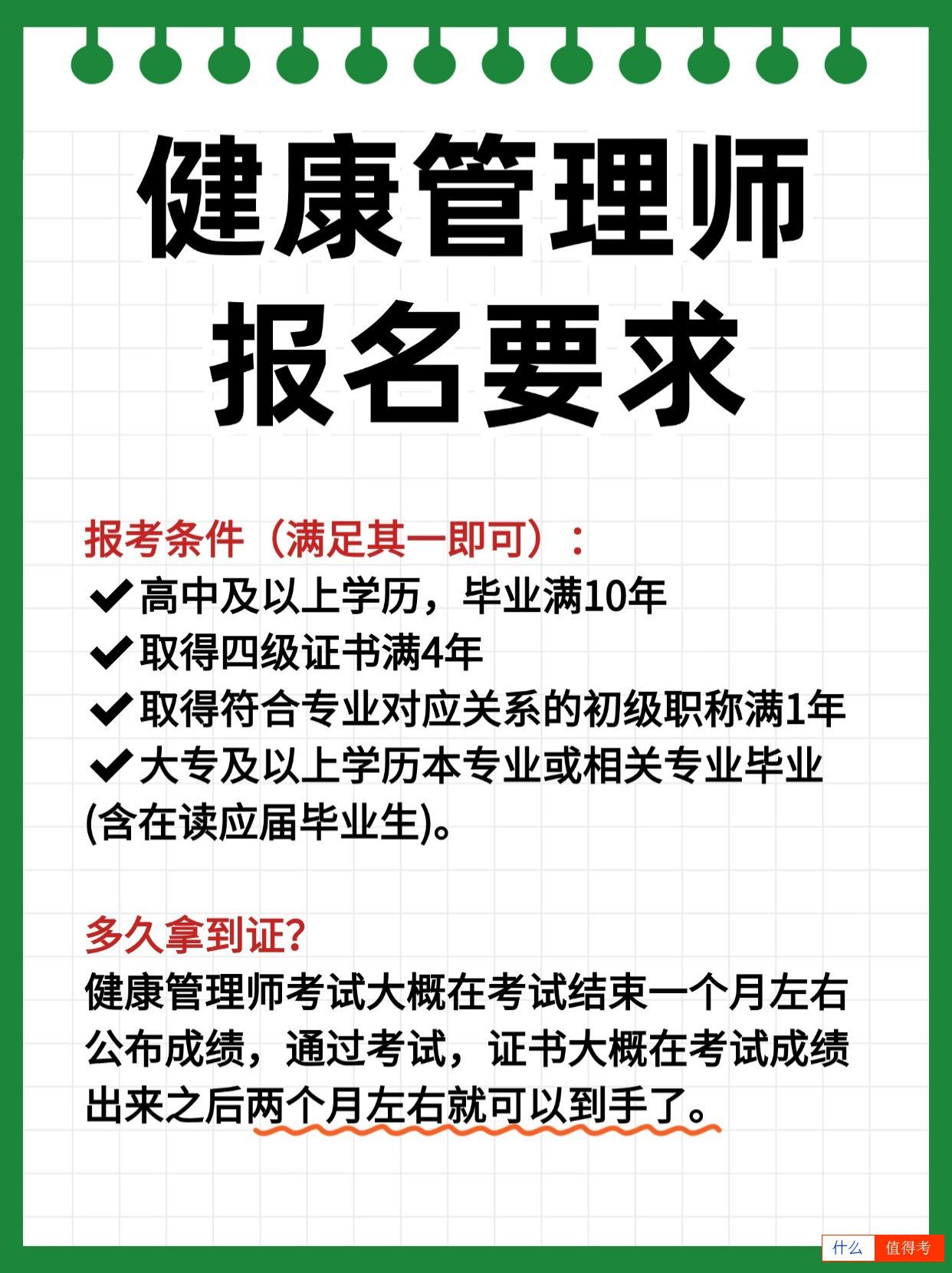 健康管理师
报名要求

报考条件（满足其一即可）：
✔高中及以上学历，毕业满10年
✔取得四级证书满4年
✔取得符合专业对应关系的初级职称满1年
✔大专及以上学历本专业或相关专业毕业(含在读应届毕业生)。

多久拿到证?
健康管理师考试大概在考试结束一个月左右公布成绩，通过考试，证书大概在考试成绩出来之后两个月左右就可以到手了。

什么 值得考